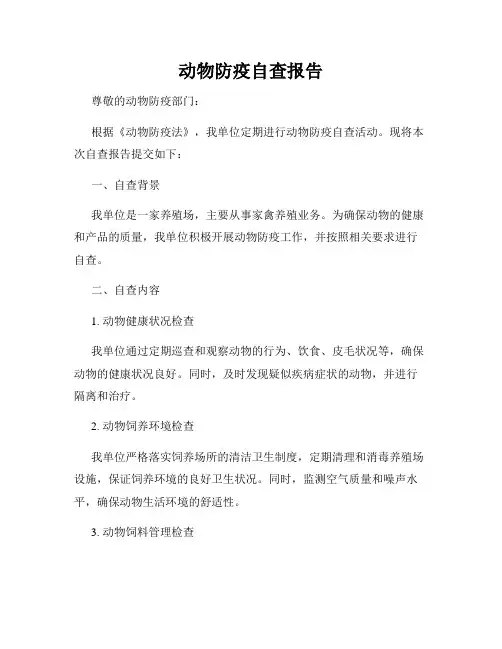 动物防疫自查报告

尊敬的动物防疫部门：

根据《动物防疫法》，我单位定期进行动物防疫自查活动。现将本次自查报告提交如下：

一、自查背景

我单位是一家养殖场，主要从事家禽养殖业务。为确保动物的健康和产品的质量，我单位积极开展动物防疫工作，并按照相关要求进行自查。

二、自查内容

1. 动物健康状况检查

我单位通过定期巡查和观察动物的行为、饮食、皮毛状况等，确保动物的健康状况良好。同时，及时发现疑似疾病症状的动物，并进行隔离和治疗。

2. 动物饲养环境检查

我单位严格落实饲养场所的清洁卫生制度，定期清理和消毒养殖场设施，保证饲养环境的良好卫生状况。同时，监测空气质量和噪声水平，确保动物生活环境的舒适性。

3. 动物饲料管理检查